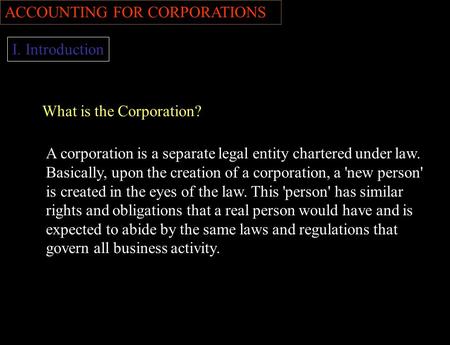 ACCOUNTING FOR CORPORATIONS

I. Introduction

What is the Corporation?

A corporation is a separate legal entity chartered under law. Basically, upon the creation of a corporation, a 'new person' is created in the eyes of the law. This 'person' has similar rights and obligations that a real person would have and is expected to abide by the same laws and regulations that govern all business activity.